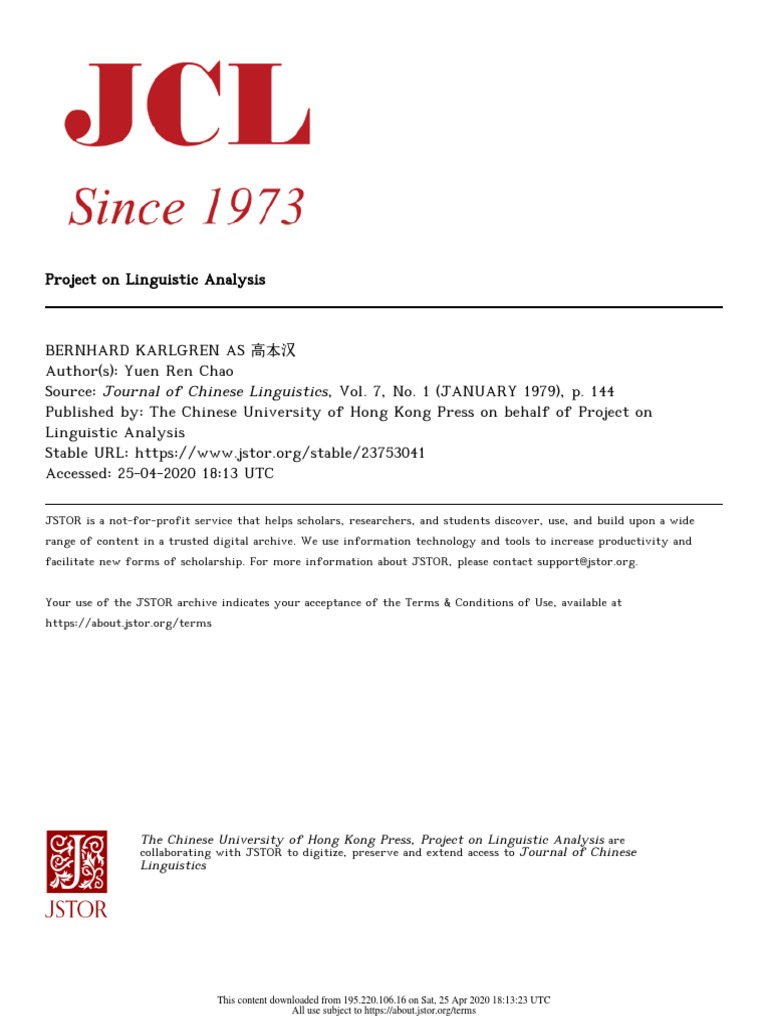 JCL
Since 1973

Project on Linguistic Analysis

BERNHARD KARLGREN AS 高本汉
Author(s): Yuen Ren Chao
Source: Journal of Chinese Linguistics, Vol. 7, No. 1 (JANUARY 1979), p. 144
Published by: The Chinese University of Hong Kong Press on behalf of Project on Linguistic Analysis
Stable URL: https://www.jstor.org/stable/23753041
Accessed: 25-04-2020 18:13 UTC

JSTOR is a not-for-profit service that helps scholars, researchers, and students discover, use, and build upon a wide range of content in a trusted digital archive. We use information technology and tools to increase productivity and facilitate new forms of scholarship. For more information about JSTOR, please contact support@jstor.org.

Your use of the JSTOR archive indicates your acceptance of the Terms & Conditions of Use, available at https://about.jstor.org/terms

JSTOR

The Chinese University of Hong Kong Press, Project on Linguistic Analysis are collaborating with JSTOR to digitize, preserve and extend access to Journal of Chinese Linguistics

This content downloaded from 195.220.106.16 on Sat, 25 Apr 2020 18:13:23 UTC
All use subject to https://about.jstor.org/terms